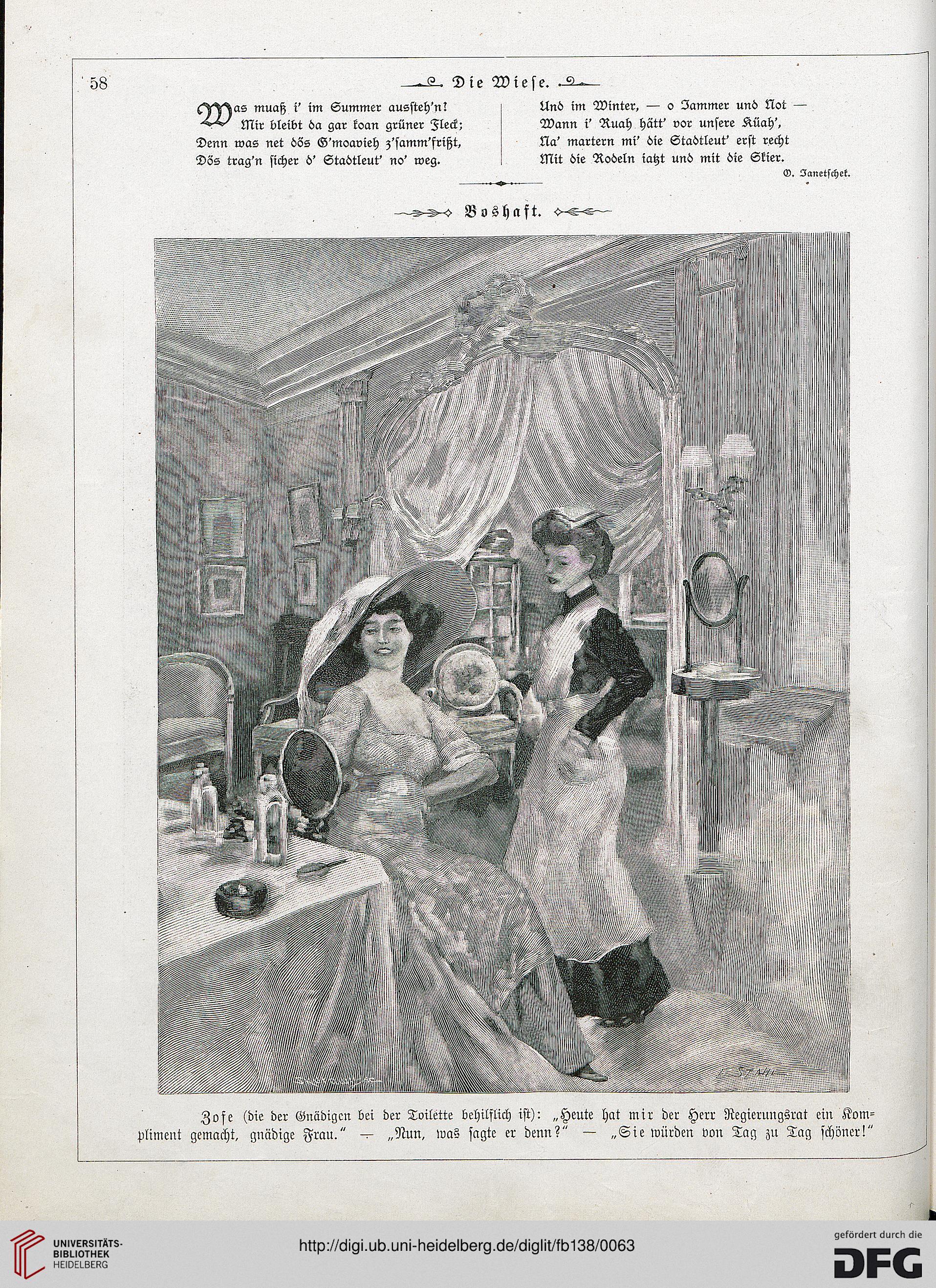 58

Die Wiese.

Was muaß i' im Summer aussteh'n!
Mir bleibt da gar koan grüner Fleck;
Denn was net dös G'moavieh z'samm'frißt,
Dös trag'n sicher d' Stadtleut' no' weg.

Und im Winter, — o Jammer und Not —
Wann i' Ruah hätt' vor unsere Küah',
Na' martern mi' die Stadtleut' erst recht
Mit die Rodeln iatzt und mit die Skier.

O. Janetschek.

Boshaft.

E. STAHL

Zofe (die der Gnädigen bei der Toilette behilflich ist): „Heute hat mir der Herr Regierungsrat ein Kompliment gemacht, gnädige Frau." — „Nun, was sagte er denn?" — „Sie würden von Tag zu Tag schöner!"

UNIVERSITÄTS-BIBLIOTHEK HEIDELBERG

http://digi.ub.uni-heidelberg.de/diglit/fb138/0063

gefördert durch die DFG